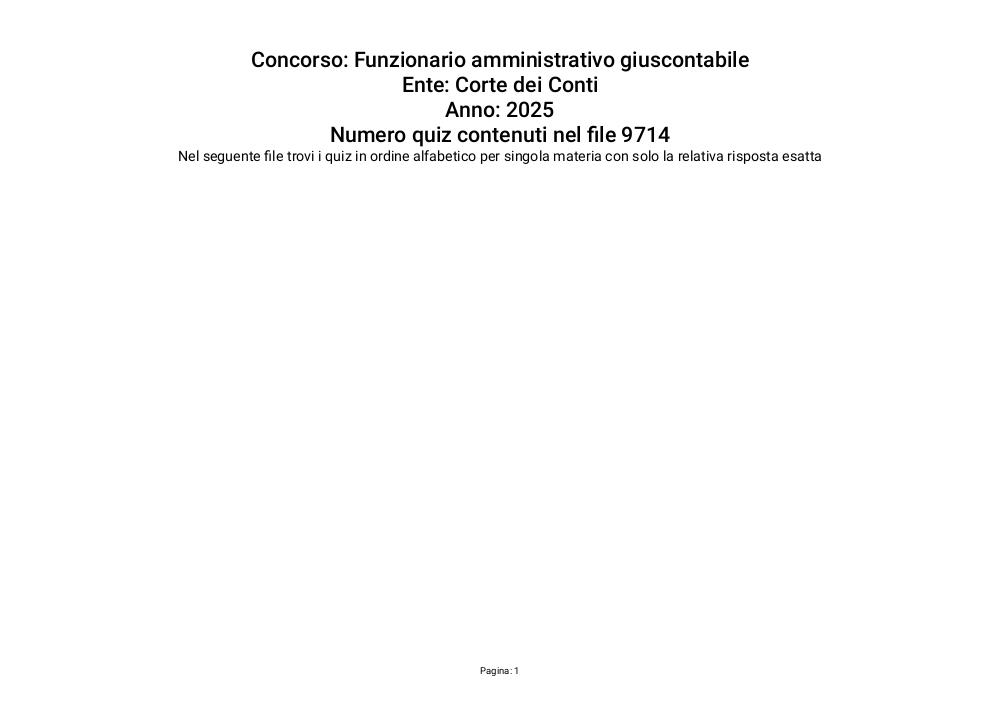 Concorso: Funzionario amministrativo giuscontabile
Ente: Corte dei Conti
Anno: 2025
Numero quiz contenuti nel file 9714
Nel seguente file trovi i quiz in ordine alfabetico per singola materia con solo la relativa risposta esatta

Pagina: 1